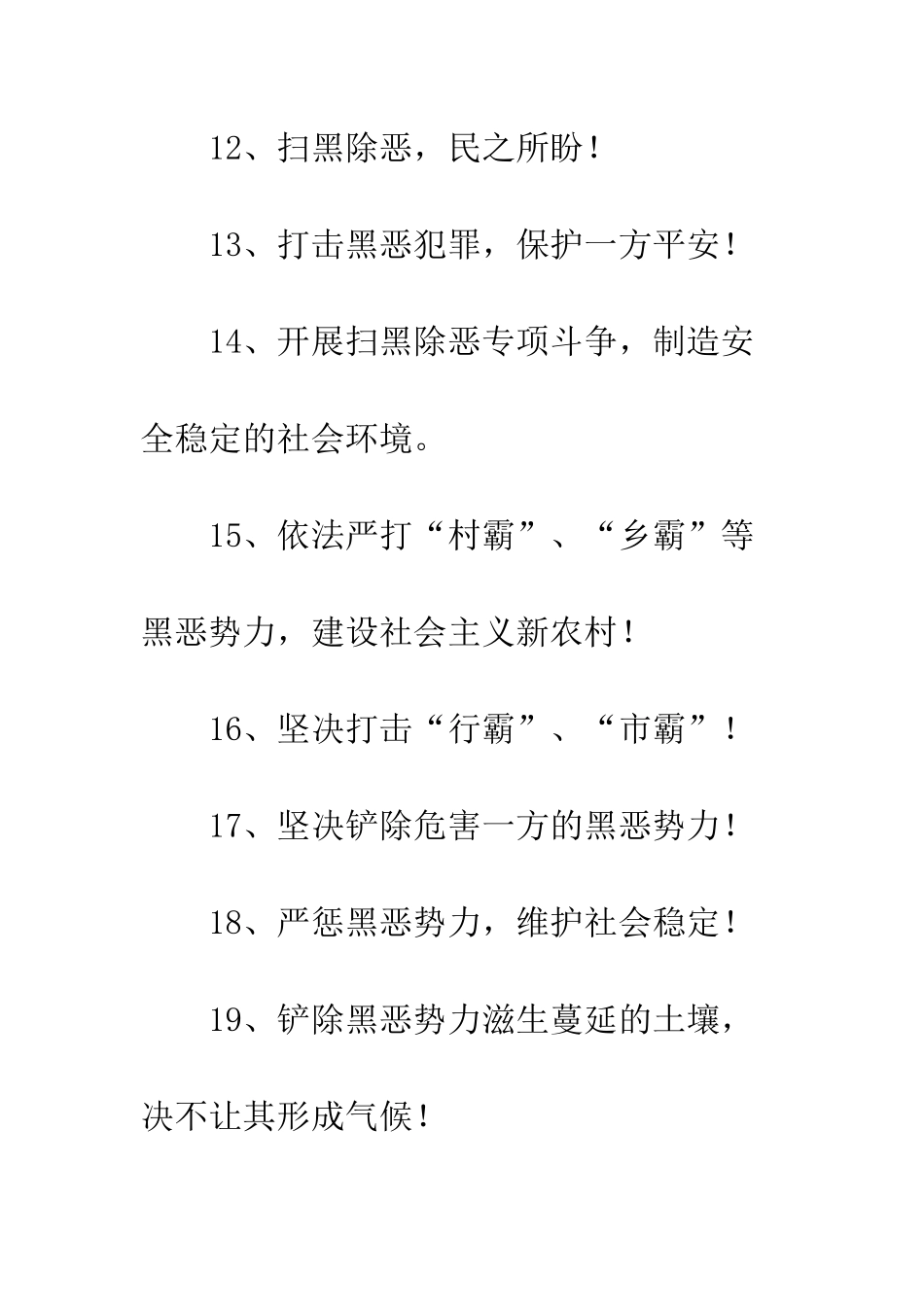 12、扫黑除恶，民之所盼！

13、打击黑恶犯罪，保护一方平安！

14、开展扫黑除恶专项斗争，制造安全稳定的社会环境。

15、依法严打“村霸”、“乡霸”等黑恶势力，建设社会主义新农村！

16、坚决打击“行霸”、“市霸”！

17、坚决铲除危害一方的黑恶势力！

18、严惩黑恶势力，维护社会稳定！

19、铲除黑恶势力滋生蔓延的土壤，决不让其形成气候！